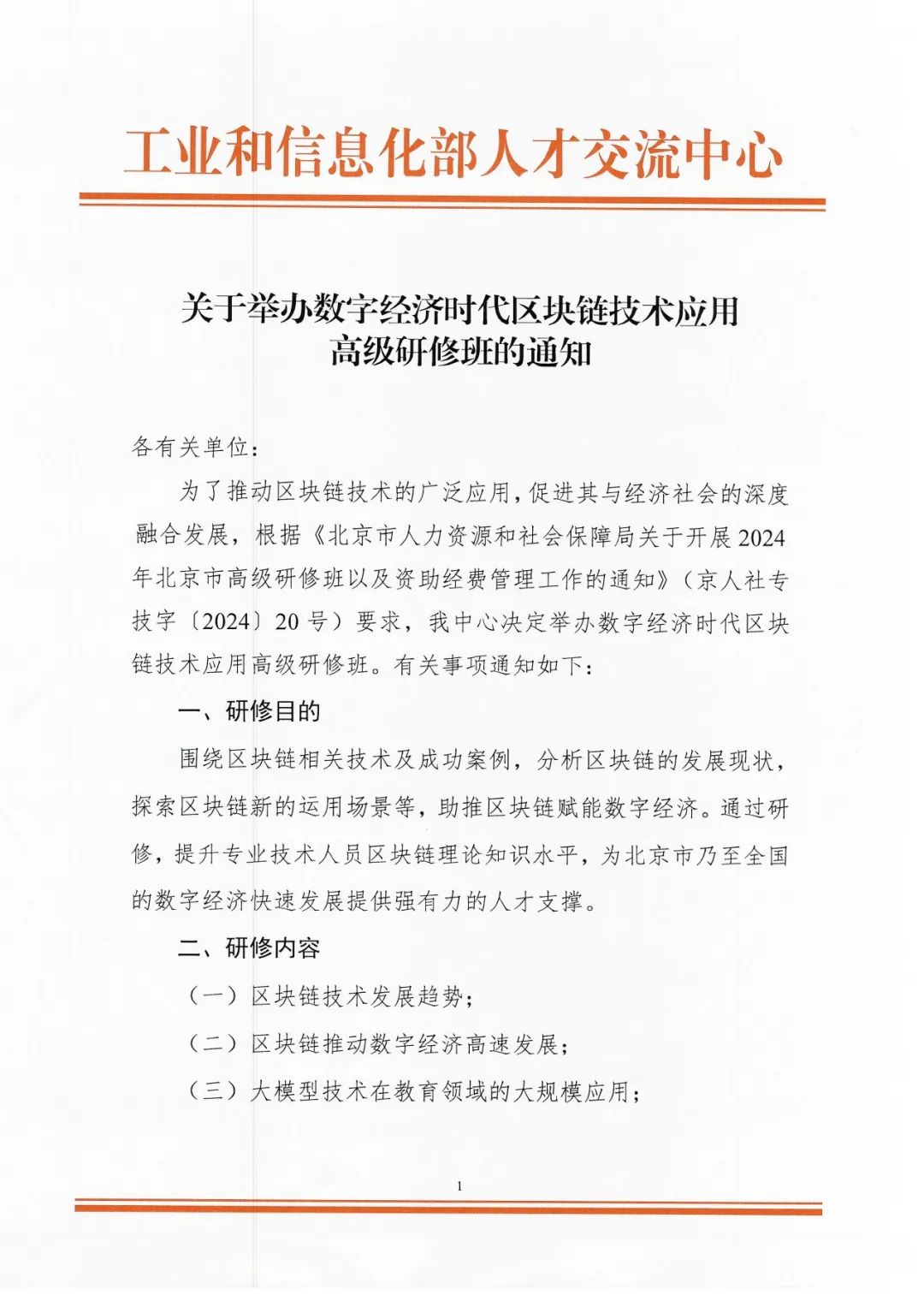 工业和信息化部人才交流中心

关于举办数字经济时代区块链技术应用高级研修班的通知

各有关单位：

为了推动区块链技术的广泛应用，促进其与经济社会的深度融合发展，根据《北京市人力资源和社会保障局关于开展2024年北京市高级研修班以及资助经费管理工作的通知》（京人社专技字〔2024〕20号）要求，我中心决定举办数字经济时代区块链技术应用高级研修班。有关事项通知如下：

一、研修目的

围绕区块链相关技术及成功案例，分析区块链的发展现状，探索区块链新的运用场景等，助推区块链赋能数字经济。通过研修，提升专业技术人员区块链理论知识水平，为北京市乃至全国的数字经济快速发展提供强有力的人才支撑。

二、研修内容

（一）区块链技术发展趋势；

（二）区块链推动数字经济高速发展；

（三）大模型技术在教育领域的大规模应用；

1